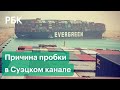 РБК

EVERGREEN

Причина пробки
в Суэцком канале